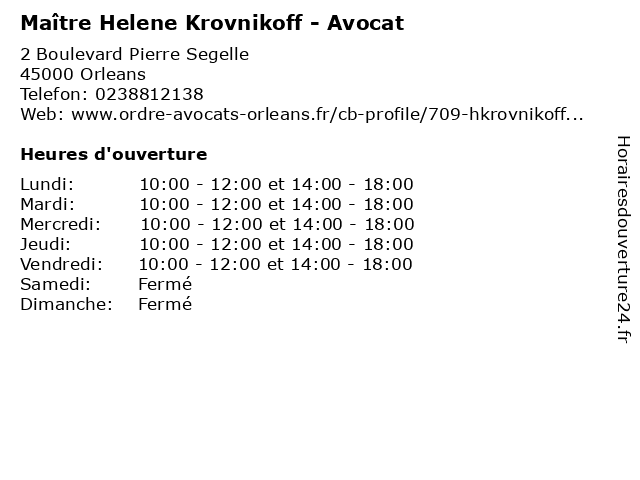 Maître Helene Krovnikoff - Avocat

2 Boulevard Pierre Segelle
45000 Orleans
Telefon: 0238812138
Web: www.ordre-avocats-orleans.fr/cb-profile/709-hkrovnikoff...

Heures d'ouverture

Lundi: 10:00 - 12:00 et 14:00 - 18:00
Mardi: 10:00 - 12:00 et 14:00 - 18:00
Mercredi: 10:00 - 12:00 et 14:00 - 18:00
Jeudi: 10:00 - 12:00 et 14:00 - 18:00
Vendredi: 10:00 - 12:00 et 14:00 - 18:00
Samedi: Fermé
Dimanche: Fermé

Horairesdouverture24.fr